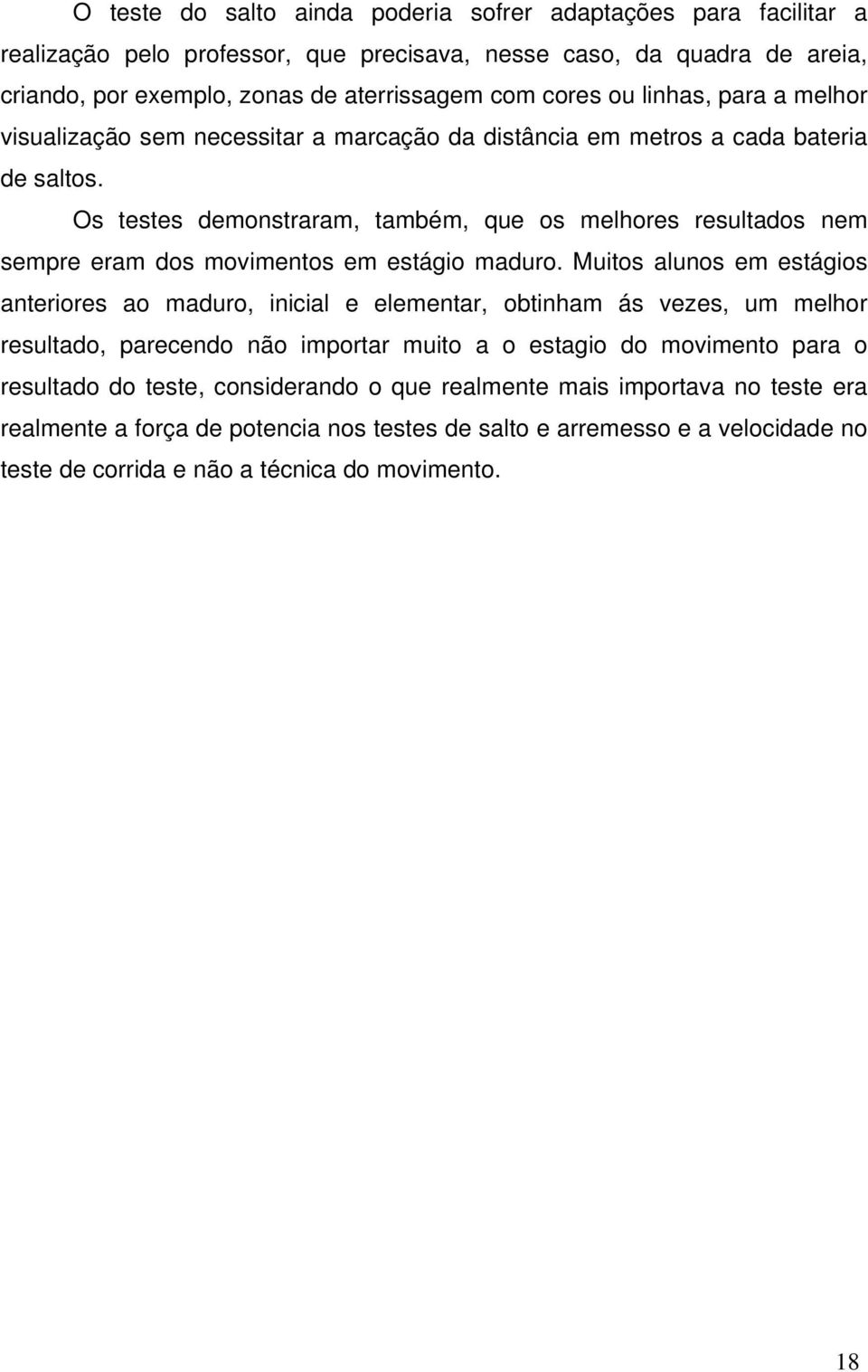 O teste do salto ainda poderia sofrer adaptações para facilitar a realização pelo professor, que precisava, nesse caso, da quadra de areia, criando, por exemplo, zonas de aterrissagem com cores ou linhas, para a melhor visualização sem necessitar a marcação da distância em metros a cada bateria de saltos.

Os testes demonstraram, também, que os melhores resultados nem sempre eram dos movimentos em estágio maduro. Muitos alunos em estágios anteriores ao maduro, inicial e elementar, obtinham ás vezes, um melhor resultado, parecendo não importar muito a o estagio do movimento para o resultado do teste, considerando o que realmente mais importava no teste era realmente a força de potencia nos testes de salto e arremesso e a velocidade no teste de corrida e não a técnica do movimento.

18